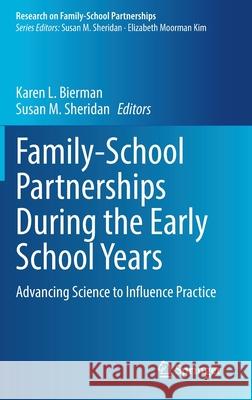 Research on Family-School Partnerships
Series Editors: Susan M. Sheridan · Elizabeth Moorman Kim

Karen L. Bierman
Susan M. Sheridan Editors

Family-School Partnerships During the Early School Years

Advancing Science to Influence Practice

Kraina Książek